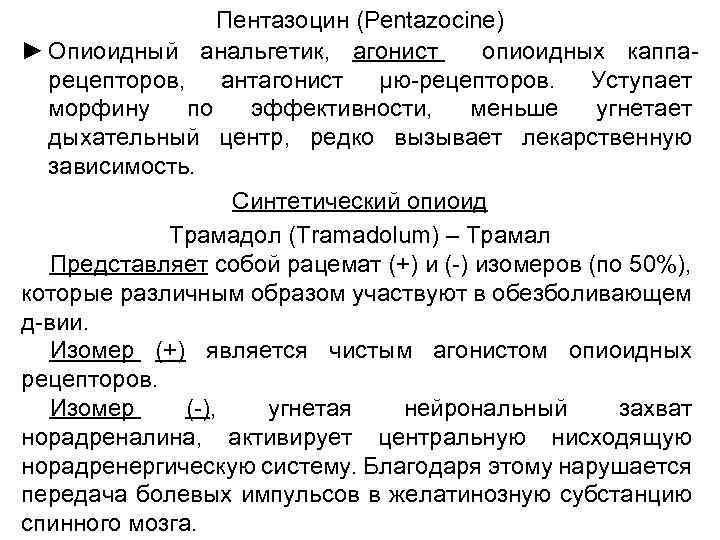 Пентазоцин (Pentazocine)

► Опиоидный анальгетик, агонист опиоидных каппа-рецепторов, антагонист мю-рецепторов. Уступает морфину по эффективности, меньше угнетает дыхательный центр, редко вызывает лекарственную зависимость.

Синтетический опиоид

Трамадол (Tramadolum) – Трамал

Представляет собой рацемат (+) и (-) изомеров (по 50%), которые различным образом участвуют в обезболивающем д-вии.

Изомер (+) является чистым агонистом опиоидных рецепторов.

Изомер (-), угнетая нейрональный захват норадреналина, активирует центральную нисходящую норадренергическую систему. Благодаря этому нарушается передача болевых импульсов в желатинозную субстанцию спинного мозга.